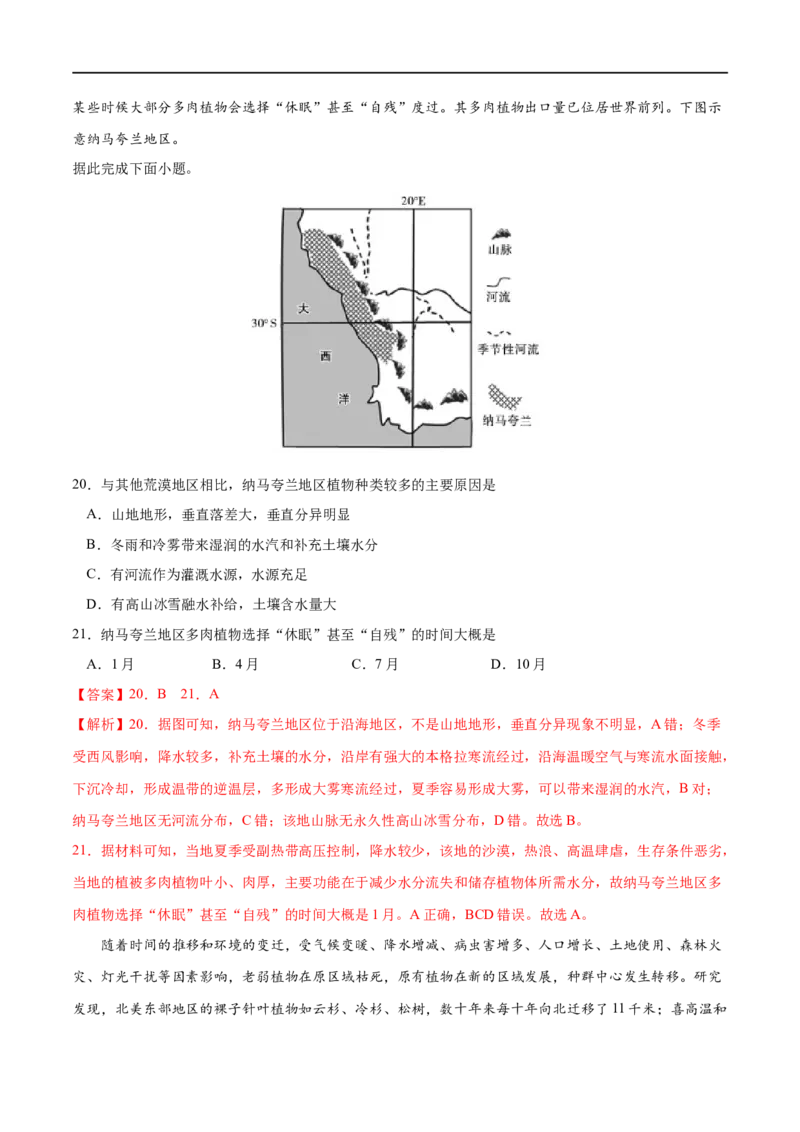 某些时候大部分多肉植物会选择“休眠”甚至“自残”度过。其多肉植物出口量已位居世界前列。下图示意纳马夸兰地区。

据此完成下面小题。

20°E

30°S

大

西

洋

山脉

河流

季节性河流

纳马夸兰

20．与其他荒漠地区相比，纳马夸兰地区植物种类较多的主要原因是

A．山地地形，垂直落差大，垂直分异明显

B．冬雨和冷雾带来湿润的水汽和补充土壤水分

C．有河流作为灌溉水源，水源充足

D．有高山冰雪融水补给，土壤含水量大

21．纳马夸兰地区多肉植物选择“休眠”甚至“自残”的时间大概是

A．1月 B．4月 C．7月 D．10月

【答案】20．B 21．A

【解析】20．据图可知，纳马夸兰地区位于沿海地区，不是山地地形，垂直分异现象不明显，A错；冬季受西风影响，降水较多，补充土壤的水分，沿岸有强大的本格拉寒流经过，沿海温暖空气与寒流水面接触，下沉冷却，形成温带的逆温层，多形成大雾寒流经过，夏季容易形成大雾，可以带来湿润的水汽，B对；纳马夸兰地区无河流分布，C错；该地山脉无永久性高山冰雪分布，D错。故选B。

21．据材料可知，当地夏季受副热带高压控制，降水较少，该地的沙漠，热浪、高温肆虐，生存条件恶劣，当地的植被多肉植物叶小、肉厚，主要功能在于减少水分流失和储存植物体所需水分，故纳马夸兰地区多肉植物选择“休眠”甚至“自残”的时间大概是1月。A正确，BCD错误。故选A。

随着时间的推移和环境的变迁，受气候变暖、降水增减、病虫害增多、人口增长、土地使用、森林火灾、灯光干扰等因素影响，老弱植物在原区域枯死，原有植物在新的区域发展，种群中心发生转移。研究发现，北美东部地区的裸子针叶植物如云杉、冷杉、松树，数十年来每十年向北迁移了11千米；喜高温和